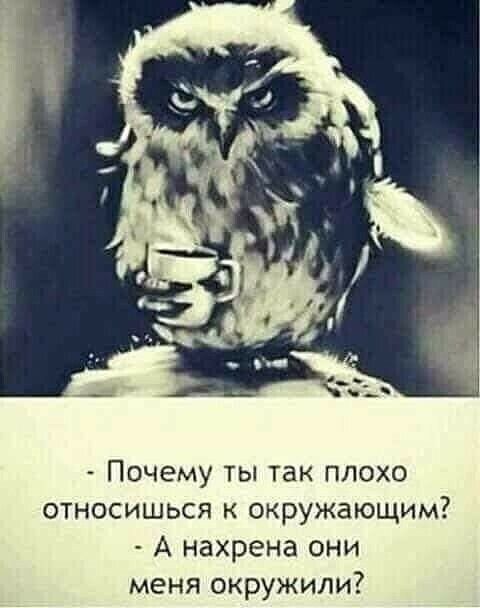 - Почему ты так плохо относишься к окружающим?
- А нахрена они меня окружили?